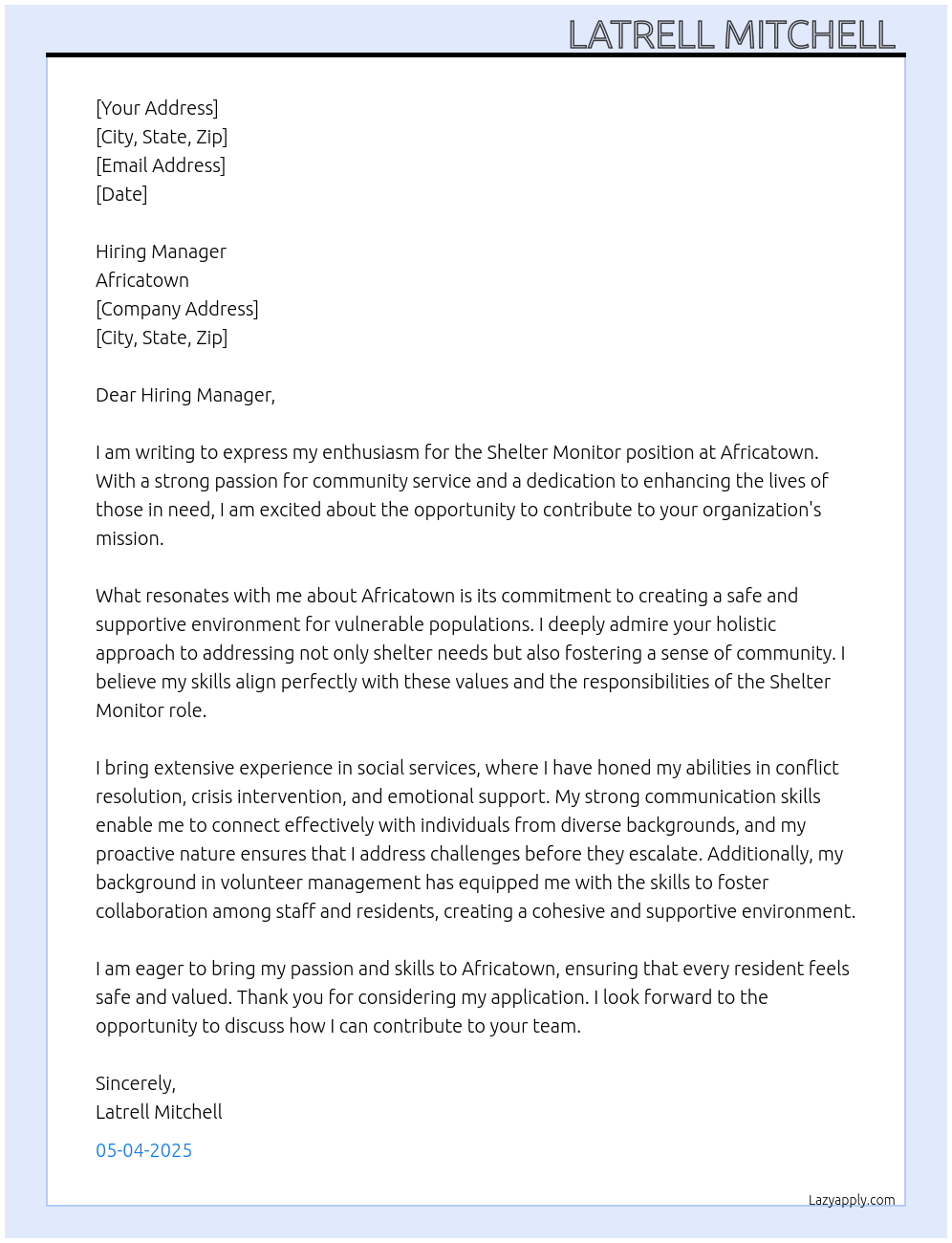 LATRELL MITCHELL

[Your Address]
[City, State, Zip]
[Email Address]
[Date]

Hiring Manager
Africatown
[Company Address]
[City, State, Zip]

Dear Hiring Manager,

I am writing to express my enthusiasm for the Shelter Monitor position at Africatown. With a strong passion for community service and a dedication to enhancing the lives of those in need, I am excited about the opportunity to contribute to your organization's mission.

What resonates with me about Africatown is its commitment to creating a safe and supportive environment for vulnerable populations. I deeply admire your holistic approach to addressing not only shelter needs but also fostering a sense of community. I believe my skills align perfectly with these values and the responsibilities of the Shelter Monitor role.

I bring extensive experience in social services, where I have honed my abilities in conflict resolution, crisis intervention, and emotional support. My strong communication skills enable me to connect effectively with individuals from diverse backgrounds, and my proactive nature ensures that I address challenges before they escalate. Additionally, my background in volunteer management has equipped me with the skills to foster collaboration among staff and residents, creating a cohesive and supportive environment.

I am eager to bring my passion and skills to Africatown, ensuring that every resident feels safe and valued. Thank you for considering my application. I look forward to the opportunity to discuss how I can contribute to your team.

Sincerely,
Latrell Mitchell

05-04-2025

Lazyapply.com